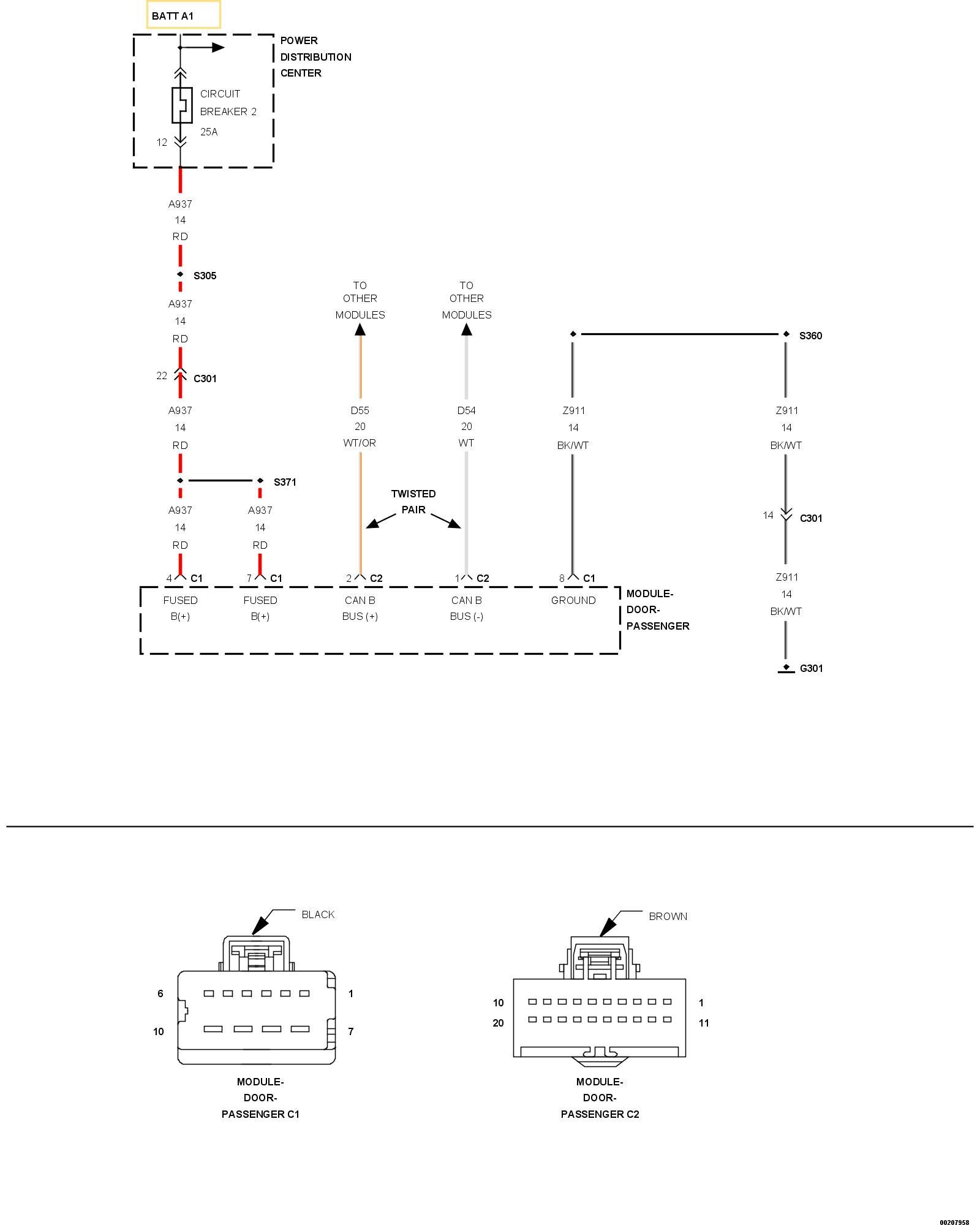 BATT A1

POWER DISTRIBUTION CENTER

CIRCUIT BREAKER 2 25A

12

A937
14
RD

S305

A937
14
RD

22

C301

A937
14
RD

S371

A937
14
RD

A937
14
RD

TO OTHER MODULES

TO OTHER MODULES

D55
20
WT/OR

D54
20
WT

TWISTED PAIR

S360

Z911
14
BK/WT

Z911
14
BK/WT

14

C301

Z911
14
BK/WT

G301

4 C1

7 C1

2 C2

1 C2

8 C1

FUSED B(+)

FUSED B(+)

CAN B BUS (+)

CAN B BUS (-)

GROUND

MODULE-DOOR-PASSENGER

BLACK

6

1

10

7

MODULE-DOOR-PASSENGER C1

BROWN

10

1

20

11

MODULE-DOOR-PASSENGER C2

00207958